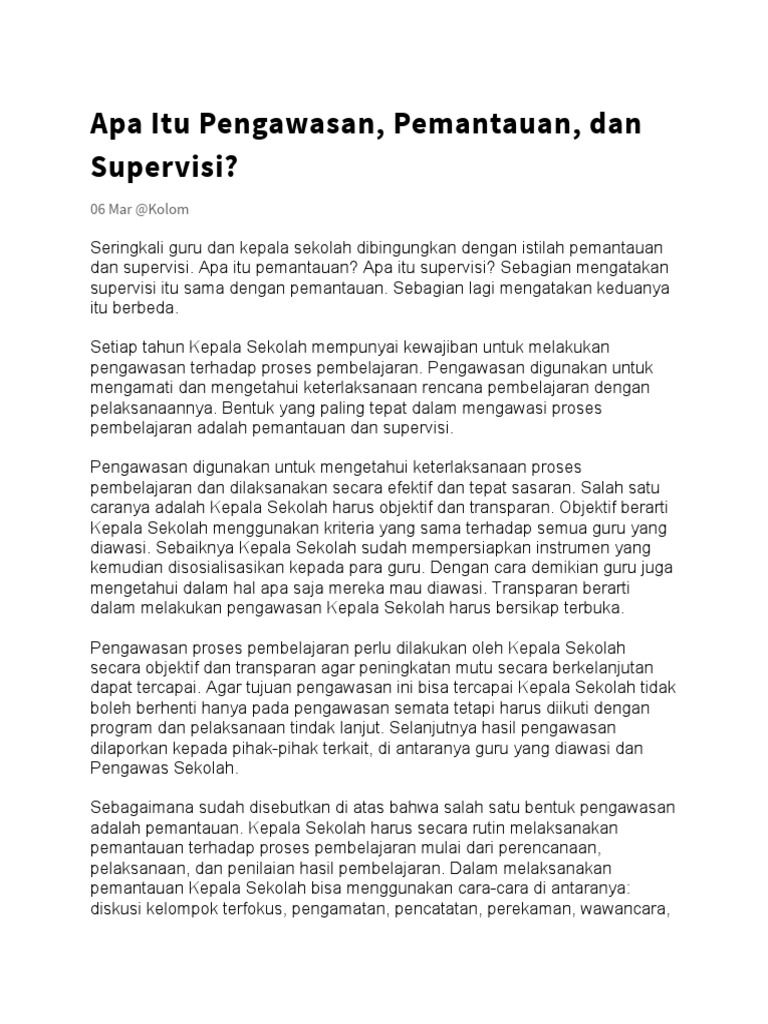 Apa Itu Pengawasan, Pemantauan, dan Supervisi?

06 Mar @Kolom

Seringkali guru dan kepala sekolah dibingungkan dengan istilah pemantauan dan supervisi. Apa itu pemantauan? Apa itu supervisi? Sebagian mengatakan supervisi itu sama dengan pemantauan. Sebagian lagi mengatakan keduanya itu berbeda.

Setiap tahun Kepala Sekolah mempunyai kewajiban untuk melakukan pengawasan terhadap proses pembelajaran. Pengawasan digunakan untuk mengamati dan mengetahui keterlaksanaan rencana pembelajaran dengan pelaksanaannya. Bentuk yang paling tepat dalam mengawasi proses pembelajaran adalah pemantauan dan supervisi.

Pengawasan digunakan untuk mengetahui keterlaksanaan proses pembelajaran dan dilaksanakan secara efektif dan tepat sasaran. Salah satu caranya adalah Kepala Sekolah harus objektif dan transparan. Objektif berarti Kepala Sekolah menggunakan kriteria yang sama terhadap semua guru yang diawasi. Sebaiknya Kepala Sekolah sudah mempersiapkan instrumen yang kemudian disosialisasikan kepada para guru. Dengan cara demikian guru juga mengetahui dalam hal apa saja mereka mau diawasi. Transparan berarti dalam melakukan pengawasan Kepala Sekolah harus bersikap terbuka.

Pengawasan proses pembelajaran perlu dilakukan oleh Kepala Sekolah secara objektif dan transparan agar peningkatan mutu secara berkelanjutan dapat tercapai. Agar tujuan pengawasan ini bisa tercapai Kepala Sekolah tidak boleh berhenti hanya pada pengawasan semata tetapi harus diikuti dengan program dan pelaksanaan tindak lanjut. Selanjutnya hasil pengawasan dilaporkan kepada pihak-pihak terkait, di antaranya guru yang diawasi dan Pengawas Sekolah.

Sebagaimana sudah disebutkan di atas bahwa salah satu bentuk pengawasan adalah pemantauan. Kepala Sekolah harus secara rutin melaksanakan pemantauan terhadap proses pembelajaran mulai dari perencanaan, pelaksanaan, dan penilaian hasil pembelajaran. Dalam melaksanakan pemantauan Kepala Sekolah bisa menggunakan cara-cara di antaranya: diskusi kelompok terfokus, pengamatan, pencatatan, perekaman, wawancara,